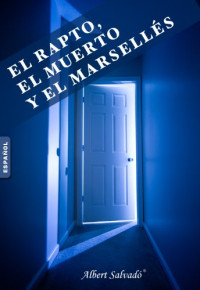 EL RAPTO,
EL MUERTO
Y EL MARSELLÉS

ESPAÑOL

Albert Salvadó®